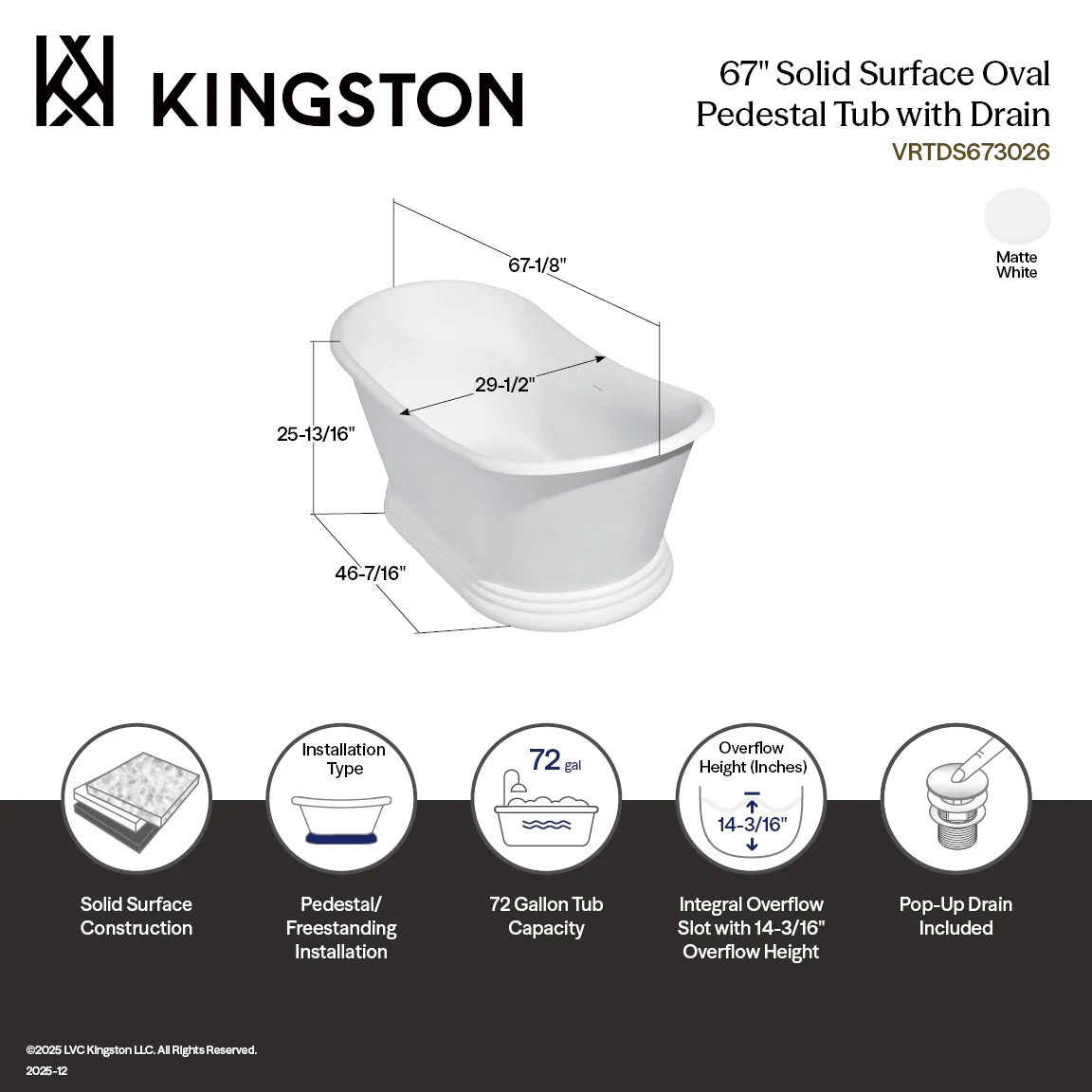 KINGSTON

67" Solid Surface Oval Pedestal Tub with Drain
VRTDS673026

Matte White

67-1/8"
29-1/2"
25-13/16"
46-7/16"

Solid Surface Construction

Installation Type
Pedestal/ Freestanding Installation

72 gal
72 Gallon Tub Capacity

Overflow Height (Inches)
14-3/16"
Integral Overflow Slot with 14-3/16" Overflow Height

Pop-Up Drain Included

©2025 LVC Kingston LLC. All Rights Reserved.
2025-12